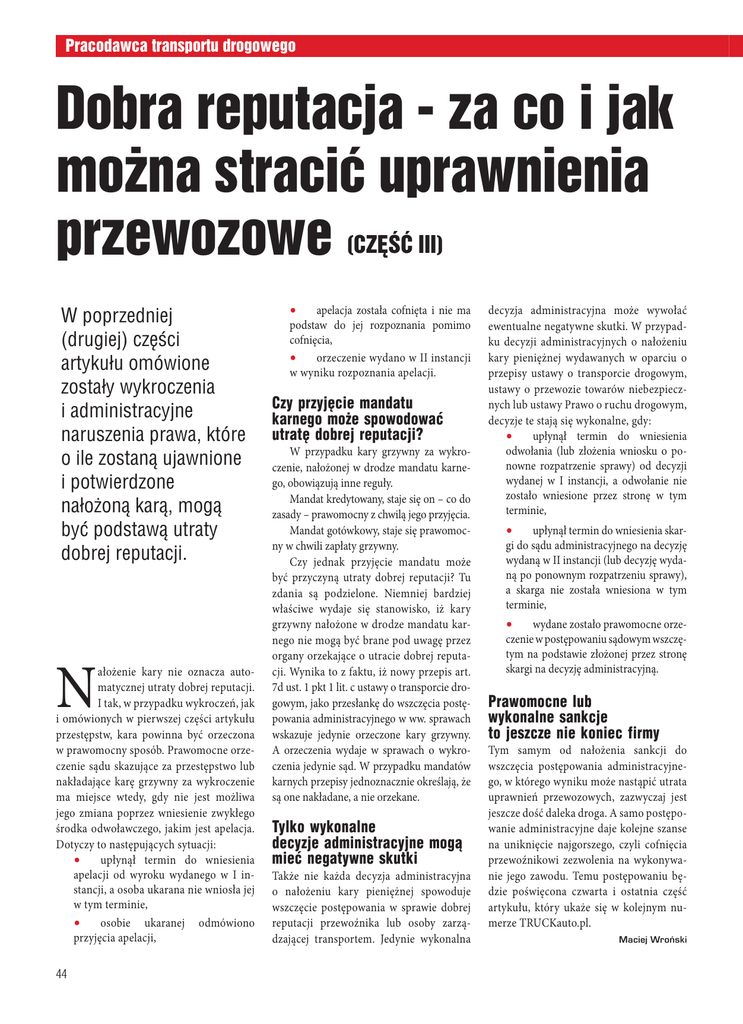 Pracodawca transportu drogowego

Dobra reputacja - za co i jak można stracić uprawnienia przewozowe (CZĘŚĆ III)

W poprzedniej (drugiej) części artykułu omówione zostały wykroczenia i administracyjne naruszenia prawa, które o ile zostaną ujawnione i potwierdzone nałożoną karą, mogą być podstawą utraty dobrej reputacji.

Nałożenie kary nie oznacza automatycznej utraty dobrej reputacji. I tak, w przypadku wykroczeń, jak i omówionych w pierwszej części artykułu przestępstw, kara powinna być orzeczona w prawomocny sposób. Prawomocne orzeczenie sądu skazujące za przestępstwo lub nakładające karę grzywny za wykroczenie ma miejsce wtedy, gdy nie jest możliwa jego zmiana poprzez wniesienie zwykłego środka odwoławczego, jakim jest apelacja. Dotyczy to następujących sytuacji:

• upłynął termin do wniesienia apelacji od wyroku wydanego w I instancji, a osoba ukarana nie wniosła jej w tym terminie,

• osobie ukaranej odmówiono przyjęcia apelacji,

• apelacja została cofnięta i nie ma podstaw do jej rozpoznania pomimo cofnięcia,

• orzeczenie wydano w II instancji w wyniku rozpoznania apelacji.

Czy przyjęcie mandatu karnego może spowodować utratę dobrej reputacji?

W przypadku kary grzywny za wykroczenie, nałożonej w drodze mandatu karnego, obowiązują inne reguły.

Mandat kredytowany, staje się on – co do zasady – prawomocny z chwilą jego przyjęcia.

Mandat gotówkowy, staje się prawomocny w chwili zapłaty grzywny.

Czy jednak przyjęcie mandatu może być przyczyną utraty dobrej reputacji? Tu zdania są podzielone. Niemniej bardziej właściwe wydaje się stanowisko, iż kary grzywny nałożone w drodze mandatu karnego nie mogą być brane pod uwagę przez organy orzekające o utracie dobrej reputacji. Wynika to z faktu, iż nowy przepis art. 7d ust. 1 pkt 1 lit. c ustawy o transporcie drogowym, jako przesłankę do wszczęcia postępowania administracyjnego w ww. sprawach wskazuje jedynie orzeczone kary grzywny. A orzeczenia wydaje w sprawach o wykroczenia jedynie sąd. W przypadku mandatów karnych przepisy jednoznacznie określają, że są one nakładane, a nie orzekane.

Tylko wykonalne decyzje administracyjne mogą mieć negatywne skutki

Także nie każda decyzja administracyjna o nałożeniu kary pieniężnej spowoduje wszczęcie postępowania w sprawie dobrej reputacji przewoźnika lub osoby zarządzającej transportem. Jedynie wykonalna decyzja administracyjna może wywołać ewentualne negatywne skutki. W przypadku decyzji administracyjnych o nałożeniu kary pieniężnej wydawanych w oparciu o przepisy ustawy o transporcie drogowym, ustawy o przewozie towarów niebezpiecznych lub ustawy Prawo o ruchu drogowym, decyzje te stają się wykonalne, gdy:

• upłynął termin do wniesienia odwołania (lub złożenia wniosku o ponowne rozpatrzenie sprawy) od decyzji wydanej w I instancji, a odwołanie nie zostało wniesione przez stronę w tym terminie,

• upłynął termin do wniesienia skargi do sądu administracyjnego na decyzję wydaną w II instancji (lub decyzję wydaną po ponownym rozpatrzeniu sprawy), a skarga nie została wniesiona w tym terminie,

• wydane zostało prawomocne orzeczenie w postępowaniu sądowym wszczętym na podstawie złożonej przez stronę skargi na decyzję administracyjną.

Prawomocne lub wykonalne sankcje to jeszcze nie koniec firmy

Tym samym od nałożenia sankcji do wszczęcia postępowania administracyjnego, w którego wyniku może nastąpić utrata uprawnień przewozowych, zazwyczaj jest jeszcze dość daleka droga. A samo postępowanie administracyjne daje kolejne szanse na uniknięcie najgorszego, czyli cofnięcia przewoźnikowi zezwolenia na wykonywanie jego zawodu. Temu postępowaniu będzie poświęcona czwarta i ostatnia część artykułu, który ukaże się w kolejnym numerze TRUCKauto.pl.

Maciej Wroński

44